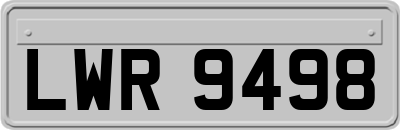 LWR 9498